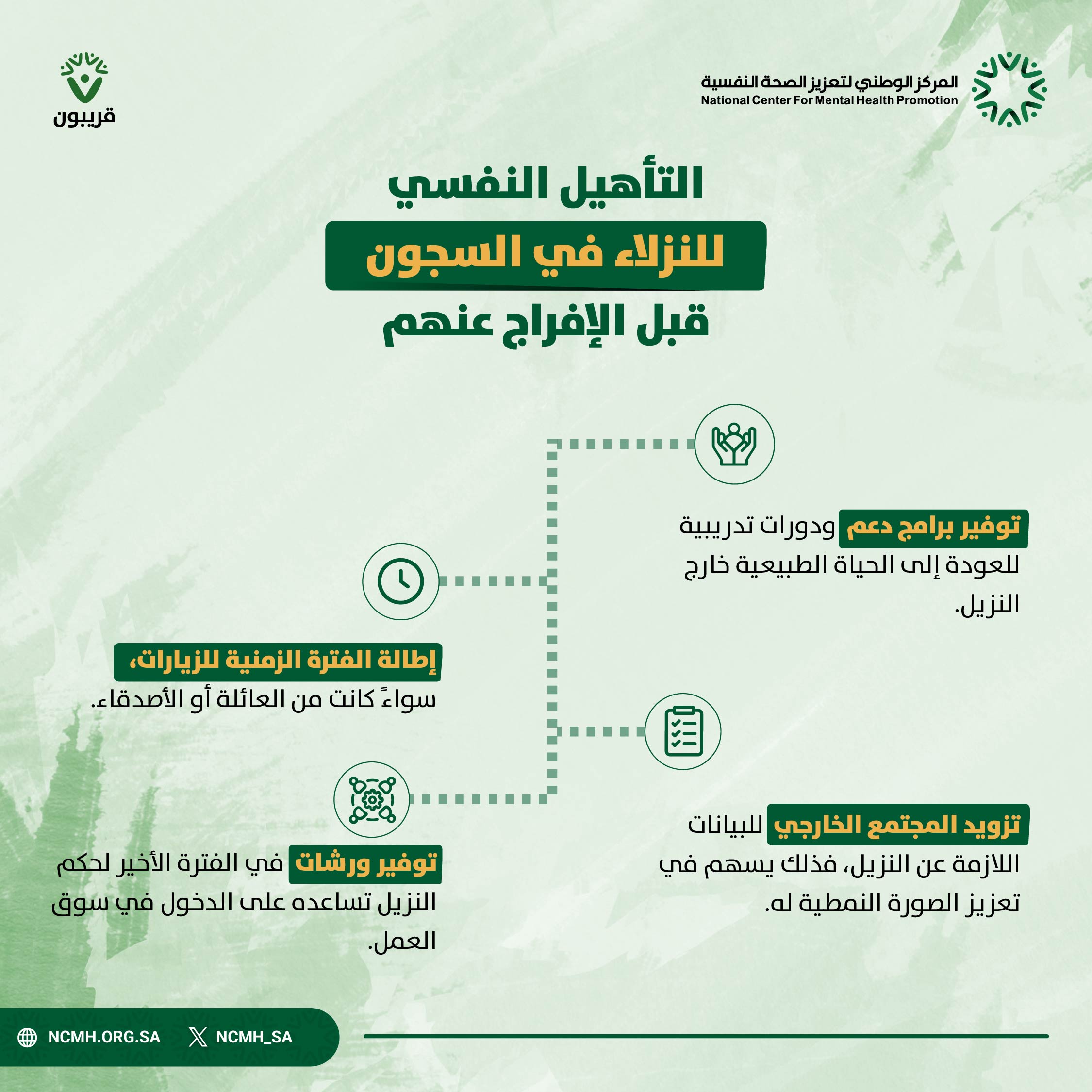 المركز الوطني لتعزيز الصحة النفسية
National Center For Mental Health Promotion

قريبون

التأهيل النفسي
للنزلاء في السجون
قبل الإفراج عنهم

توفير برامج دعم ودورات تدريبية للعودة إلى الحياة الطبيعية خارج النزيل.

إطالة الفترة الزمنية للزيارات، سواءً كانت من العائلة أو الأصدقاء.

تزويد المجتمع الخارجي للبيانات اللازمة عن النزيل، فذلك يسهم في تعزيز الصورة النمطية له.

توفير ورشات في الفترة الأخير لحكم النزيل تساعده على الدخول في سوق العمل.

NCMH.ORG.SA
NCMH_SA